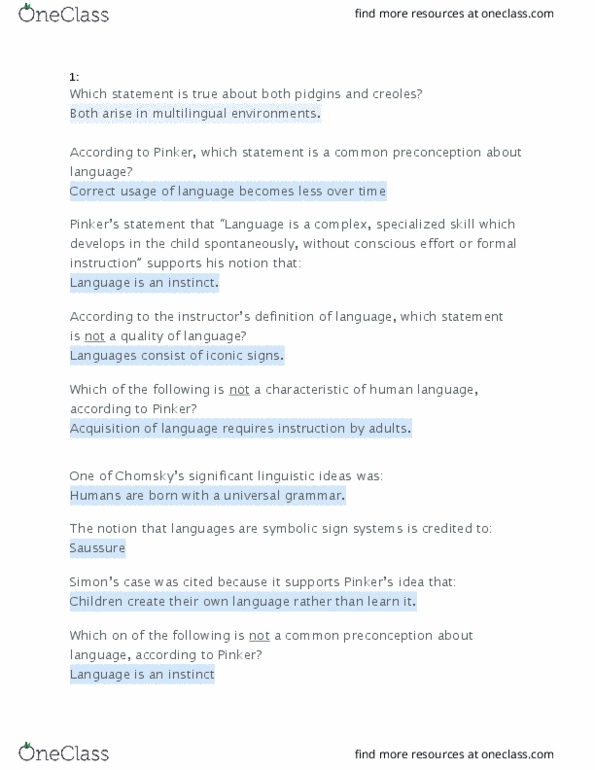 OneClass

find more resources at oneclass.com

1:
Which statement is true about both pidgins and creoles?
Both arise in multilingual environments.

According to Pinker, which statement is a common preconception about language?
Correct usage of language becomes less over time

Pinker's statement that "Language is a complex, specialized skill which develops in the child spontaneously, without conscious effort or formal instruction" supports his notion that:
Language is an instinct.

According to the instructor's definition of language, which statement is not a quality of language?
Languages consist of iconic signs.

Which of the following is not a characteristic of human language, according to Pinker?
Acquisition of language requires instruction by adults.

One of Chomsky's significant linguistic ideas was:
Humans are born with a universal grammar.

The notion that languages are symbolic sign systems is credited to:
Saussure

Simon's case was cited because it supports Pinker's idea that:
Children create their own language rather than learn it.

Which on of the following is not a common preconception about language, according to Pinker?
Language is an instinct

OneClass

find more resources at oneclass.com